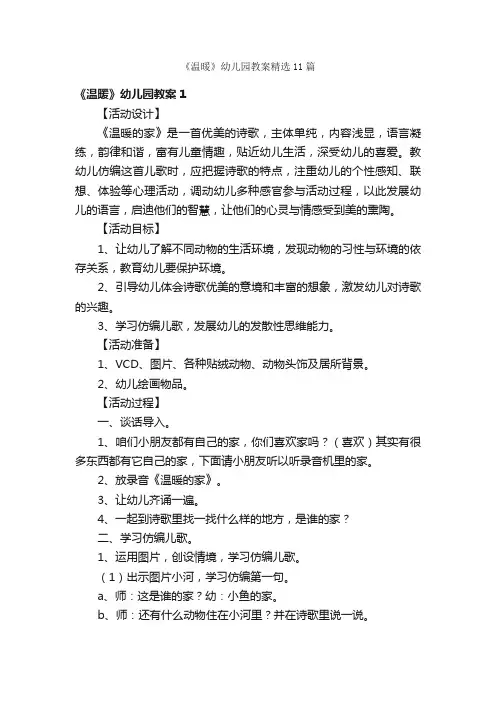 《温暖》幼儿园教案精选11篇

《温暖》幼儿园教案1

【活动设计】

《温暖的家》是一首优美的诗歌，主体单纯，内容浅显，语言凝练，韵律和谐，富有儿童情趣，贴近幼儿生活，深受幼儿的喜爱。教幼儿仿编这首儿歌时，应把握诗歌的特点，注重幼儿的个性感知、联想、体验等心理活动，调动幼儿多种感官参与活动过程，以此发展幼儿的语言，启迪他们的智慧，让他们的心灵与情感受到美的熏陶。

【活动目标】

1、让幼儿了解不同动物的生活环境，发现动物的习性与环境的依存关系，教育幼儿要保护环境。

2、引导幼儿体会诗歌优美的意境和丰富的想象，激发幼儿对诗歌的兴趣。

3、学习仿编儿歌，发展幼儿的发散性思维能力。

【活动准备】

1、VCD、图片、各种贴绒动物、动物头饰及居所背景。

2、幼儿绘画物品。

【活动过程】

一、谈话导入。

1、咱们小朋友都有自己的家，你们喜欢家吗？（喜欢）其实有很多东西都有它自己的家，下面请小朋友听以听录音机里的家。

2、放录音《温暖的家》。

3、让幼儿齐诵一遍。

4、一起到诗歌里找一找什么样的地方，是谁的家？

二、学习仿编儿歌。

1、运用图片，创设情境，学习仿编儿歌。

（1）出示图片小河，学习仿编第一句。

a、师：这是谁的家？幼：小鱼的家。

b、师：还有什么动物住在小河里？并在诗歌里说一说。